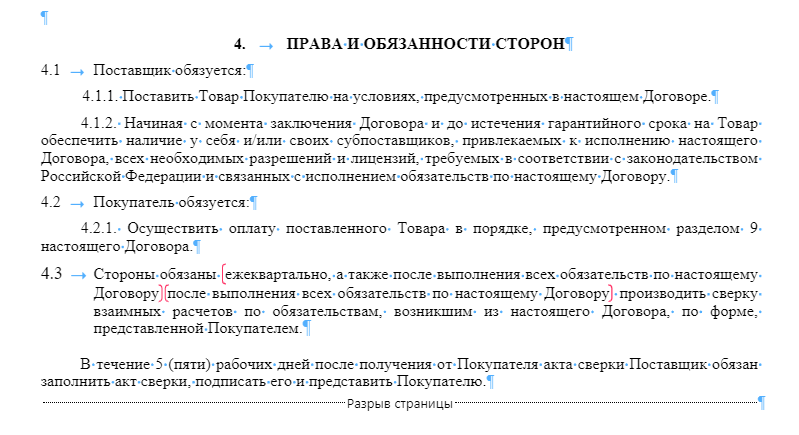 4. ПРАВА И ОБЯЗАННОСТИ СТОРОН

4.1 Поставщик обязуется:

4.1.1. Поставить Товар Покупателю на условиях, предусмотренных в настоящем Договоре.

4.1.2. Начиная с момента заключения Договора и до истечения гарантийного срока на Товар обеспечить наличие у себя и/или своих субпоставщиков, привлекаемых к исполнению настоящего Договора, всех необходимых разрешений и лицензий, требуемых в соответствии с законодательством Российской Федерации и связанных с исполнением обязательств по настоящему Договору.

4.2 Покупатель обязуется:

4.2.1. Осуществить оплату поставленного Товара в порядке, предусмотренном разделом 9 настоящего Договора.

4.3 Стороны обязаны ежеквартально, а также после выполнения всех обязательств по настоящему Договору после выполнения всех обязательств по настоящему Договору производить сверку взаимных расчетов по обязательствам, возникшим из настоящего Договора, по форме, представленной Покупателем.

В течение 5 (пяти) рабочих дней после получения от Покупателя акта сверки Поставщик обязан заполнить акт сверки, подписать его и представить Покупателю.

Разрыв страницы